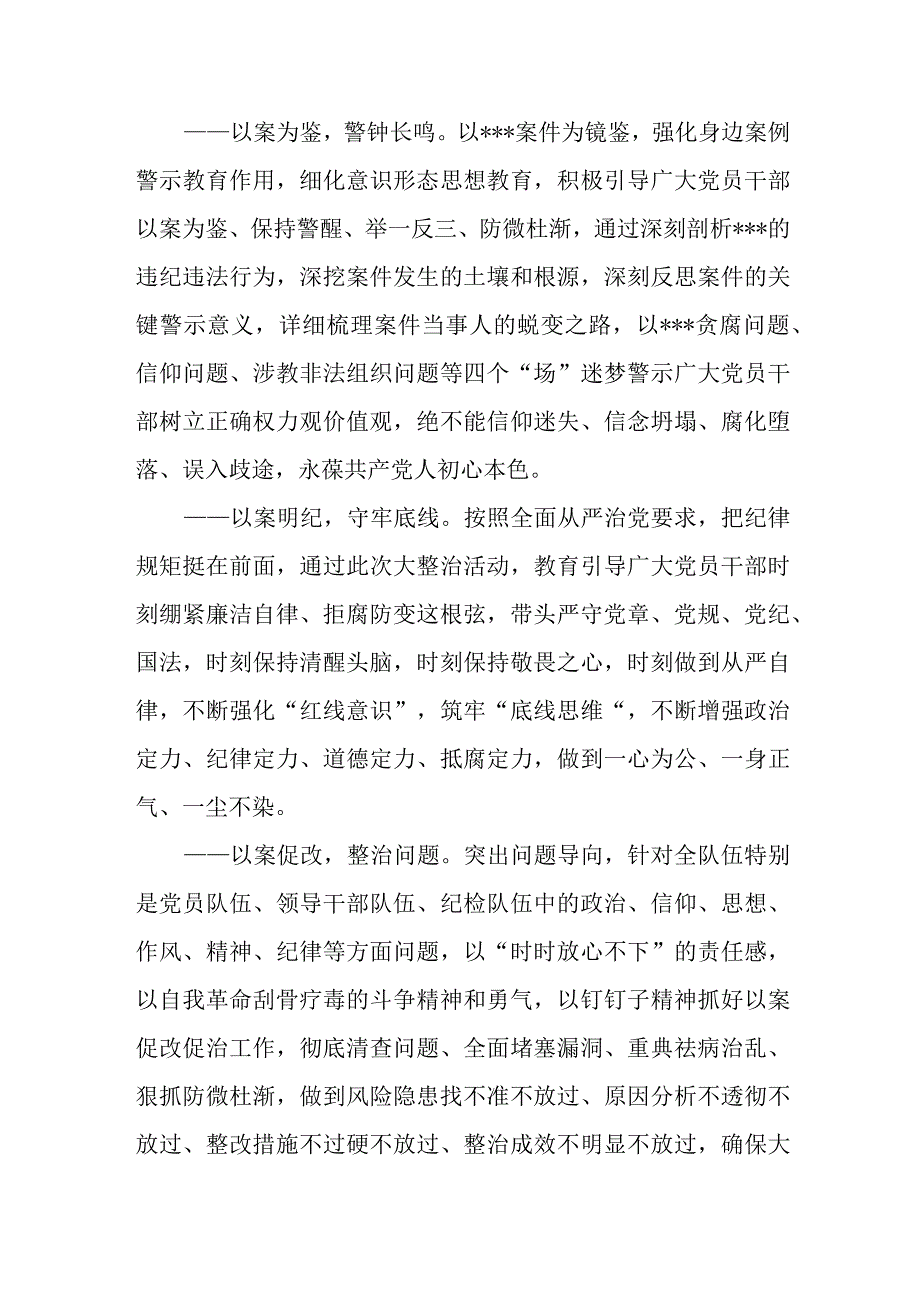 ——以案为鉴，警钟长鸣。以***案件为镜鉴，强化身边案例警示教育作用，细化意识形态思想教育，积极引导广大党员干部以案为鉴、保持警醒、举一反三、防微杜渐，通过深刻剖析***的违纪违法行为，深挖案件发生的土壤和根源，深刻反思案件的关键警示意义，详细梳理案件当事人的蜕变之路，以***贪腐问题、信仰问题、涉教非法组织问题等四个“场”迷梦警示广大党员干部树立正确权力观价值观，绝不能信仰迷失、信念坍塌、腐化堕落、误入歧途，永葆共产党人初心本色。

——以案明纪，守牢底线。按照全面从严治党要求，把纪律规矩挺在前面，通过此次大整治活动，教育引导广大党员干部时刻绷紧廉洁自律、拒腐防变这根弦，带头严守党章、党规、党纪、国法，时刻保持清醒头脑，时刻保持敬畏之心，时刻做到从严自律，不断强化“红线意识”，筑牢“底线思维“，不断增强政治定力、纪律定力、道德定力、抵腐定力，做到一心为公、一身正气、一尘不染。

——以案促改，整治问题。突出问题导向，针对全队伍特别是党员队伍、领导干部队伍、纪检队伍中的政治、信仰、思想、作风、精神、纪律等方面问题，以“时时放心不下”的责任感，以自我革命刮骨疗毒的斗争精神和勇气，以钉钉子精神抓好以案促改促治工作，彻底清查问题、全面堵塞漏洞、重典祛病治乱、狠抓防微杜渐，做到风险隐患找不准不放过、原因分析不透彻不放过、整改措施不过硬不放过、整治成效不明显不放过，确保大